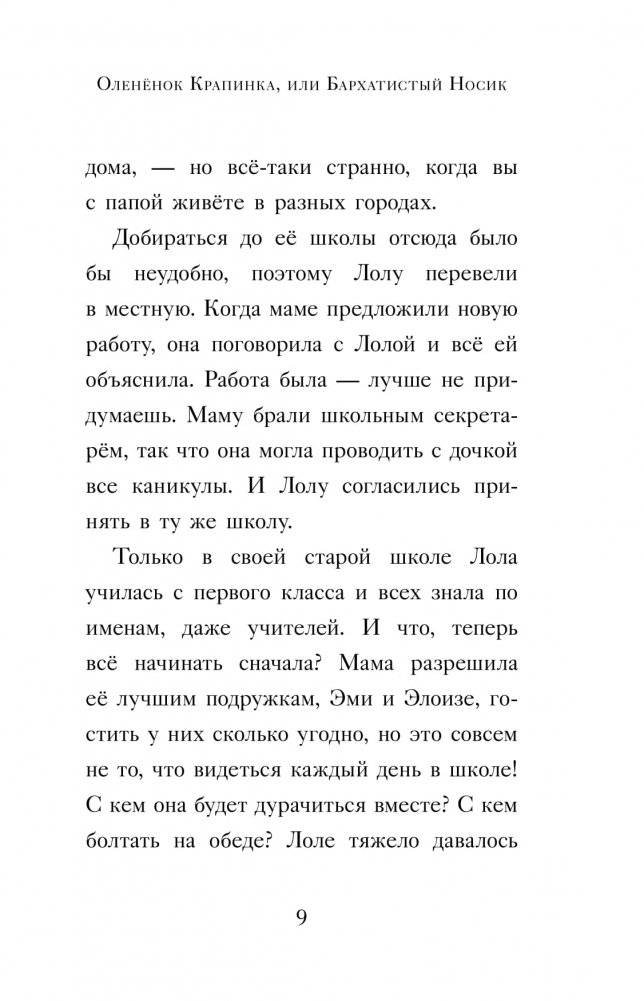 Оленёнок Крапинка, или Бархатистый Носик

дома, — но всё-таки странно, когда вы с папой живёте в разных городах.

Добираться до её школы отсюда было бы неудобно, поэтому Лолу перевели в местную. Когда маме предложили новую работу, она поговорила с Лолой и всё ей объяснила. Работа была — лучше не придумаешь. Маму брали школьным секретарём, так что она могла проводить с дочкой все каникулы. И Лолу согласились принять в ту же школу.

Только в своей старой школе Лола училась с первого класса и всех знала по именам, даже учителей. И что, теперь всё начинать сначала? Мама разрешила её лучшим подружкам, Эми и Элоизе, гостить у них сколько угодно, но это совсем не то, что видеться каждый день в школе! С кем она будет дурачиться вместе? С кем болтать на обеде? Лоле тяжело давалось

9